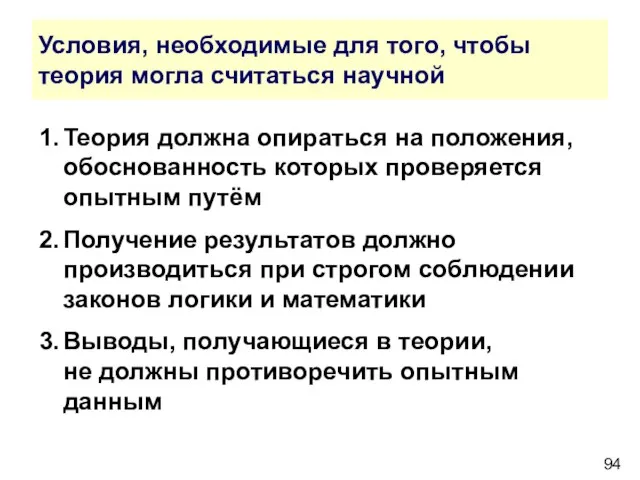 Условия, необходимые для того, чтобы теория могла считаться научной

1. Теория должна опираться на положения, обоснованность которых проверяется опытным путём

2. Получение результатов должно производиться при строгом соблюдении законов логики и математики

3. Выводы, получающиеся в теории, не должны противоречить опытным данным

94